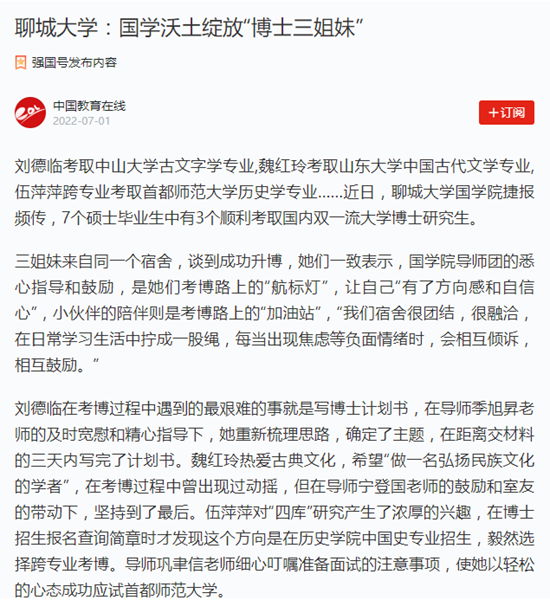 聊城大学：国学沃土绽放“博士三姐妹”

强国号发布内容

中国教育在线
2022-07-01

+订阅

刘德临考取中山大学古文字学专业,魏红玲考取山东大学中国古代文学专业,伍萍萍跨专业考取首都师范大学历史学专业……近日，聊城大学国学院捷报频传，7个硕士毕业生中有3个顺利考取国内双一流大学博士研究生。

三姐妹来自同一个宿舍，谈到成功升博，她们一致表示，国学院导师团的悉心指导和鼓励，是她们考博路上的“航标灯”，让自己“有了方向感和自信心”，小伙伴的陪伴则是考博路上的“加油站”，“我们宿舍很团结，很融洽，在日常学习生活中拧成一股绳，每当出现焦虑等负面情绪时，会相互倾诉，相互鼓励。”

刘德临在考博过程中遇到的最艰难的事就是写博士计划书，在导师季旭昇老师的及时宽慰和精心指导下，她重新梳理思路，确定了主题，在距离交材料的三天内写完了计划书。魏红玲热爱古典文化，希望“做一名弘扬民族文化的学者”，在考博过程中曾出现过动摇，但在导师宁登国老师的鼓励和室友的带动下，坚持到了最后。伍萍萍对“四库”研究产生了浓厚的兴趣，在博士招生报名查询简章时才发现这个方向是在历史学院中国史专业招生，毅然选择跨专业考博。导师巩聿信老师细心叮嘱准备面试的注意事项，使她以轻松的心态成功应试首都师范大学。